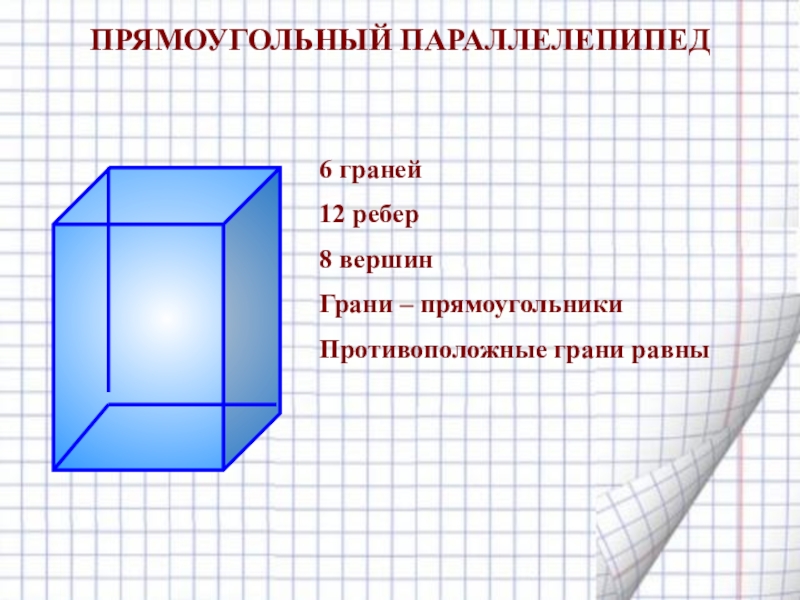 ПРЯМОУГОЛЬНЫЙ ПАРАЛЛЕЛЕПИПЕД

6 граней

12 ребер

8 вершин

Грани – прямоугольники

Противоположные грани равны